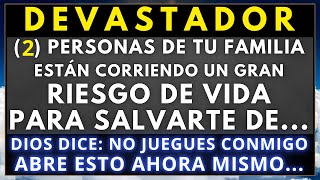 DEVASTADOR

(2) PERSONAS DE TU FAMILIA ESTÁN CORRIENDO UN GRAN RIESGO DE VIDA PARA SALVARTE DE...

DIOS DICE: NO JUEGUES CONMIGO ABRE ESTO AHORA MISMO...